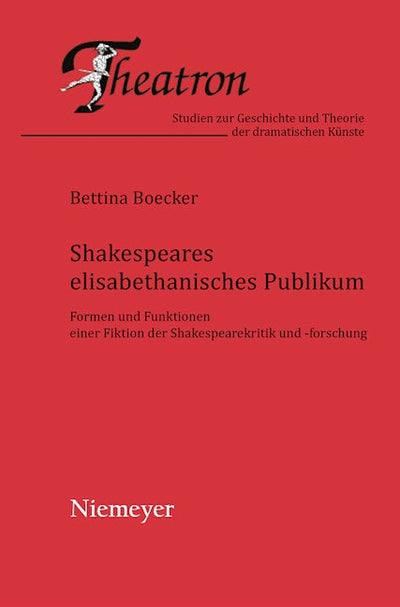 Theatron

Studien zur Geschichte und Theorie der dramatischen Künste

Bettina Boecker

Shakespeares elisabethanisches Publikum

Formen und Funktionen einer Fiktion der Shakespearekritik und -forschung

Niemeyer